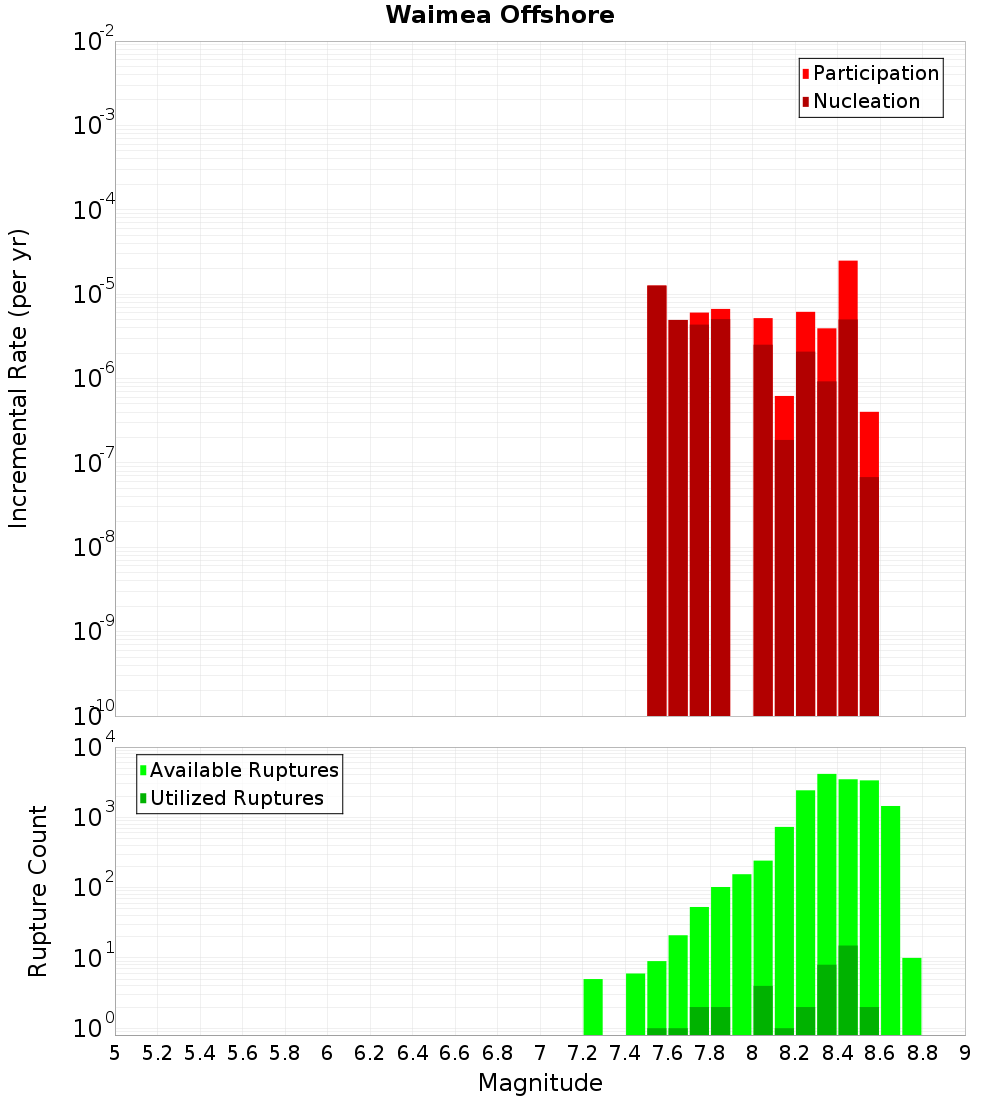 Waimea Offshore

Participation
Nucleation

Incremental Rate (per yr)

$10^{-2}$
$10^{-3}$
$10^{-4}$
$10^{-5}$
$10^{-6}$
$10^{-7}$
$10^{-8}$
$10^{-9}$
$10^{-10}$

Available Ruptures
Utilized Ruptures

Rupture Count

$10^{4}$
$10^{3}$
$10^{2}$
$10^{1}$
$10^{0}$

5 5.2 5.4 5.6 5.8 6 6.2 6.4 6.6 6.8 7 7.2 7.4 7.6 7.8 8 8.2 8.4 8.6 8.8 9

Magnitude